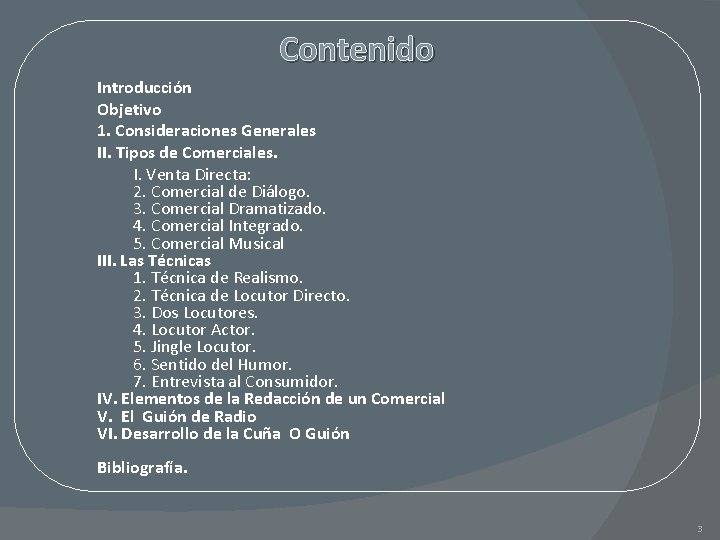 Contenido

Introducción
Objetivo
1. Consideraciones Generales
II. Tipos de Comerciales.
I. Venta Directa:
2. Comercial de Diálogo.
3. Comercial Dramatizado.
4. Comercial Integrado.
5. Comercial Musical
III. Las Técnicas
1. Técnica de Realismo.
2. Técnica de Locutor Directo.
3. Dos Locutores.
4. Locutor Actor.
5. Jingle Locutor.
6. Sentido del Humor.
7. Entrevista al Consumidor.
IV. Elementos de la Redacción de un Comercial
V. El Guión de Radio
VI. Desarrollo de la Cuña O Guión

Bibliografía.

3